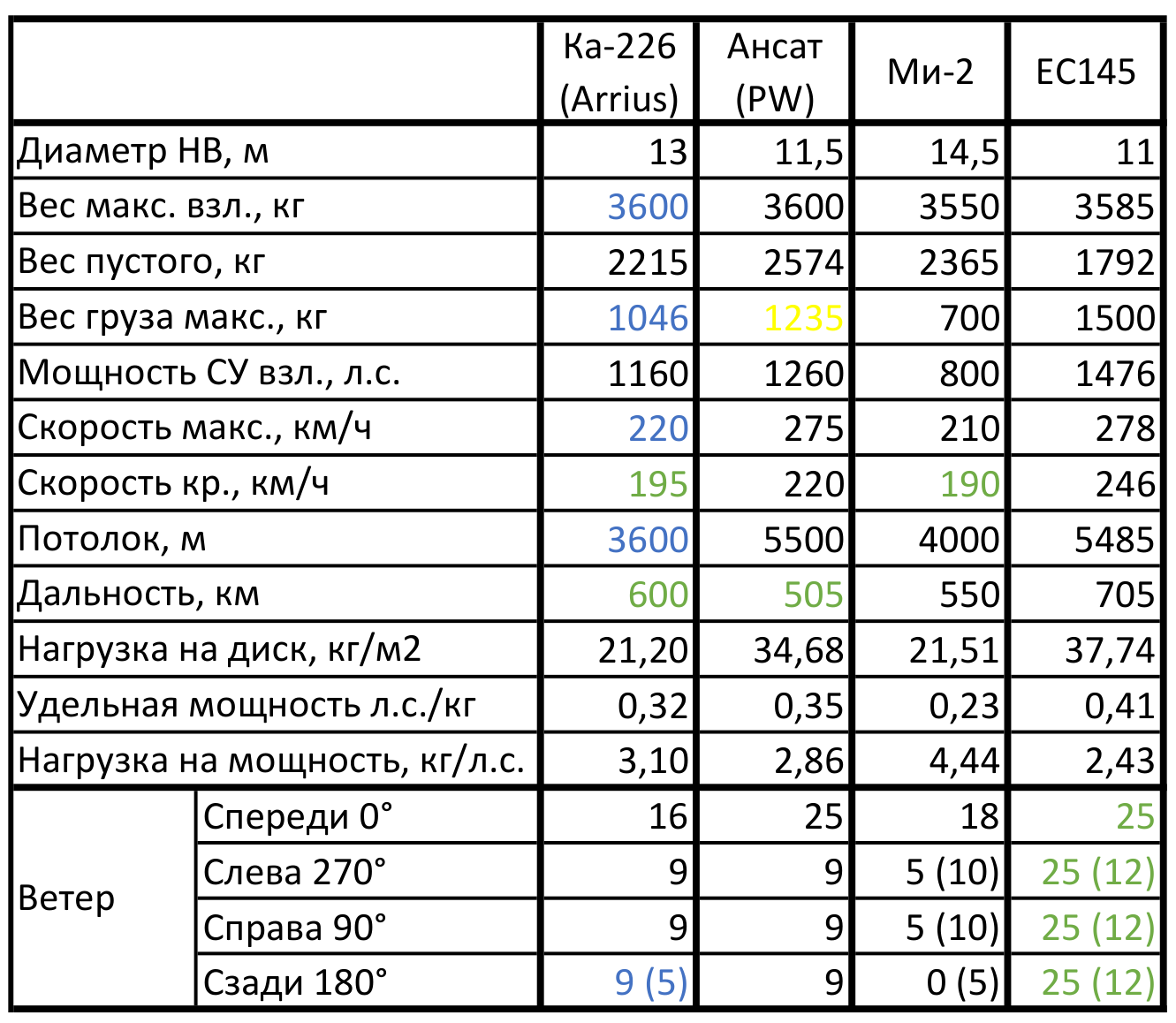 | | | Ка-226 (Arrius) | Ансат (PW) | Ми-2 | EC145 |
|---|---|---|---|---|---|
| Диаметр НВ, м | | 13 | 11,5 | 14,5 | 11 |
| Вес макс. взл., кг | | 3600 | 3600 | 3550 | 3585 |
| Вес пустого, кг | | 2215 | 2574 | 2365 | 1792 |
| Вес груза макс., кг | | 1046 | 1235 | 700 | 1500 |
| Мощность СУ взл., л.с. | | 1160 | 1260 | 800 | 1476 |
| Скорость макс., км/ч | | 220 | 275 | 210 | 278 |
| Скорость кр., км/ч | | 195 | 220 | 190 | 246 |
| Потолок, м | | 3600 | 5500 | 4000 | 5485 |
| Дальность, км | | 600 | 505 | 550 | 705 |
| Нагрузка на диск, кг/м2 | | 21,20 | 34,68 | 21,51 | 37,74 |
| Удельная мощность л.с./кг | | 0,32 | 0,35 | 0,23 | 0,41 |
| Нагрузка на мощность, кг/л.с. | | 3,10 | 2,86 | 4,44 | 2,43 |
| Ветер | Спереди 0° | 16 | 25 | 18 | 25 |
| | Слева 270° | 9 | 9 | 5 (10) | 25 (12) |
| | Справа 90° | 9 | 9 | 5 (10) | 25 (12) |
| | Сзади 180° | 9 (5) | 9 | 0 (5) | 25 (12) |